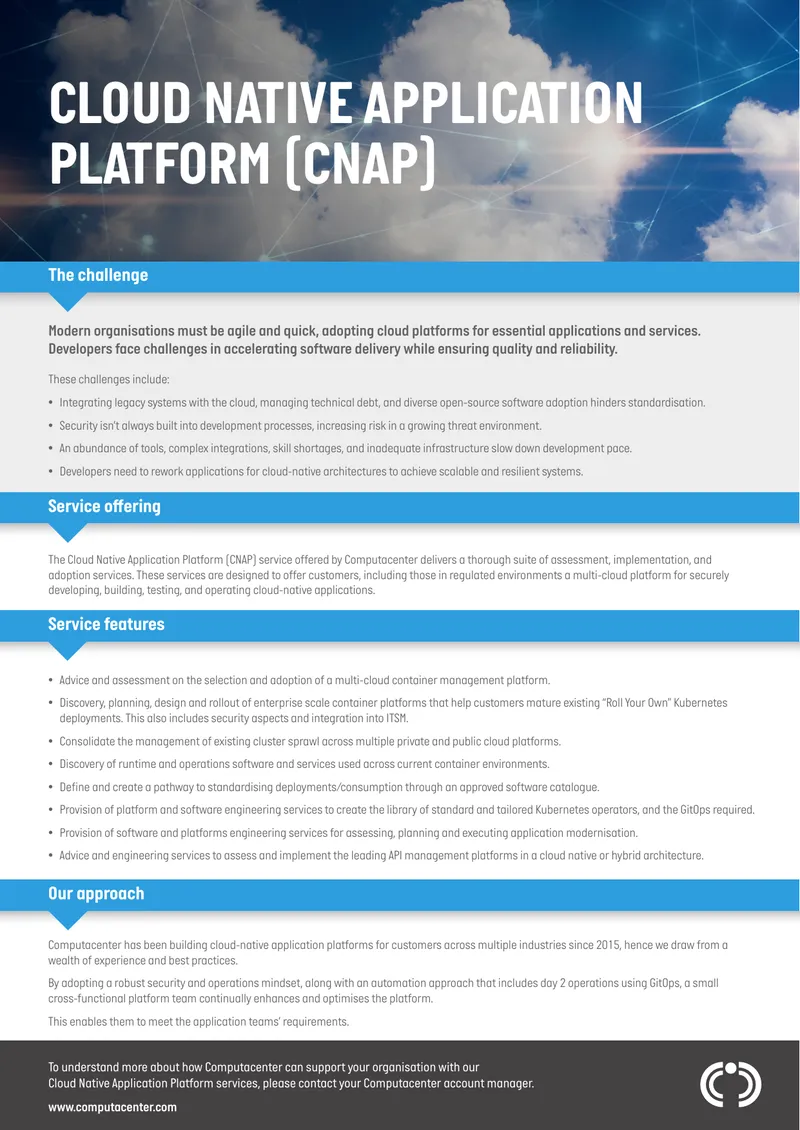 CLOUD NATIVE APPLICATION PLATFORM (CNAP)

The challenge

Modern organisations must be agile and quick, adopting cloud platforms for essential applications and services. Developers face challenges in accelerating software delivery while ensuring quality and reliability.

These challenges include:

• Integrating legacy systems with the cloud, managing technical debt, and diverse open-source software adoption hinders standardisation.
• Security isn't always built into development processes, increasing risk in a growing threat environment.
• An abundance of tools, complex integrations, skill shortages, and inadequate infrastructure slow down development pace.
• Developers need to rework applications for cloud-native architectures to achieve scalable and resilient systems.

Service offering

The Cloud Native Application Platform (CNAP) service offered by Computacenter delivers a thorough suite of assessment, implementation, and adoption services. These services are designed to offer customers, including those in regulated environments a multi-cloud platform for securely developing, building, testing, and operating cloud-native applications.

Service features

• Advice and assessment on the selection and adoption of a multi-cloud container management platform.
• Discovery, planning, design and rollout of enterprise scale container platforms that help customers mature existing "Roll Your Own" Kubernetes deployments. This also includes security aspects and integration into ITSM.
• Consolidate the management of existing cluster sprawl across multiple private and public cloud platforms.
• Discovery of runtime and operations software and services used across current container environments.
• Define and create a pathway to standardising deployments/consumption through an approved software catalogue.
• Provision of platform and software engineering services to create the library of standard and tailored Kubernetes operators, and the GitOps required.
• Provision of software and platforms engineering services for assessing, planning and executing application modernisation.
• Advice and engineering services to assess and implement the leading API management platforms in a cloud native or hybrid architecture.

Our approach

Computacenter has been building cloud-native application platforms for customers across multiple industries since 2015, hence we draw from a wealth of experience and best practices.

By adopting a robust security and operations mindset, along with an automation approach that includes day 2 operations using GitOps, a small cross-functional platform team continually enhances and optimises the platform.

This enables them to meet the application teams' requirements.

To understand more about how Computacenter can support your organisation with our Cloud Native Application Platform services, please contact your Computacenter account manager.

www.computacenter.com